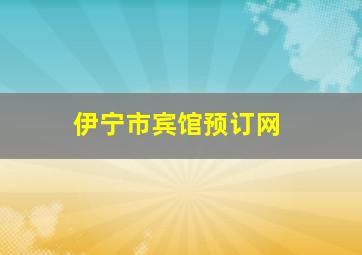 伊宁市宾馆预订网